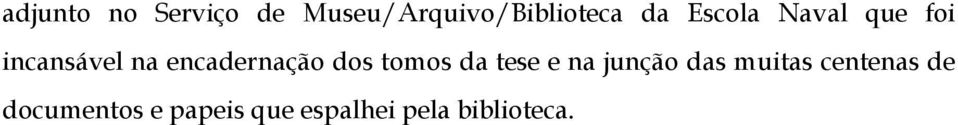 adjunto no Serviço de Museu/Arquivo/Biblioteca da Escola Naval que foi incansável na encadernação dos tomos da tese e na junção das muitas centenas de documentos e papeis que espalhei pela biblioteca.